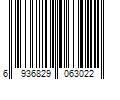 6 936829 063022